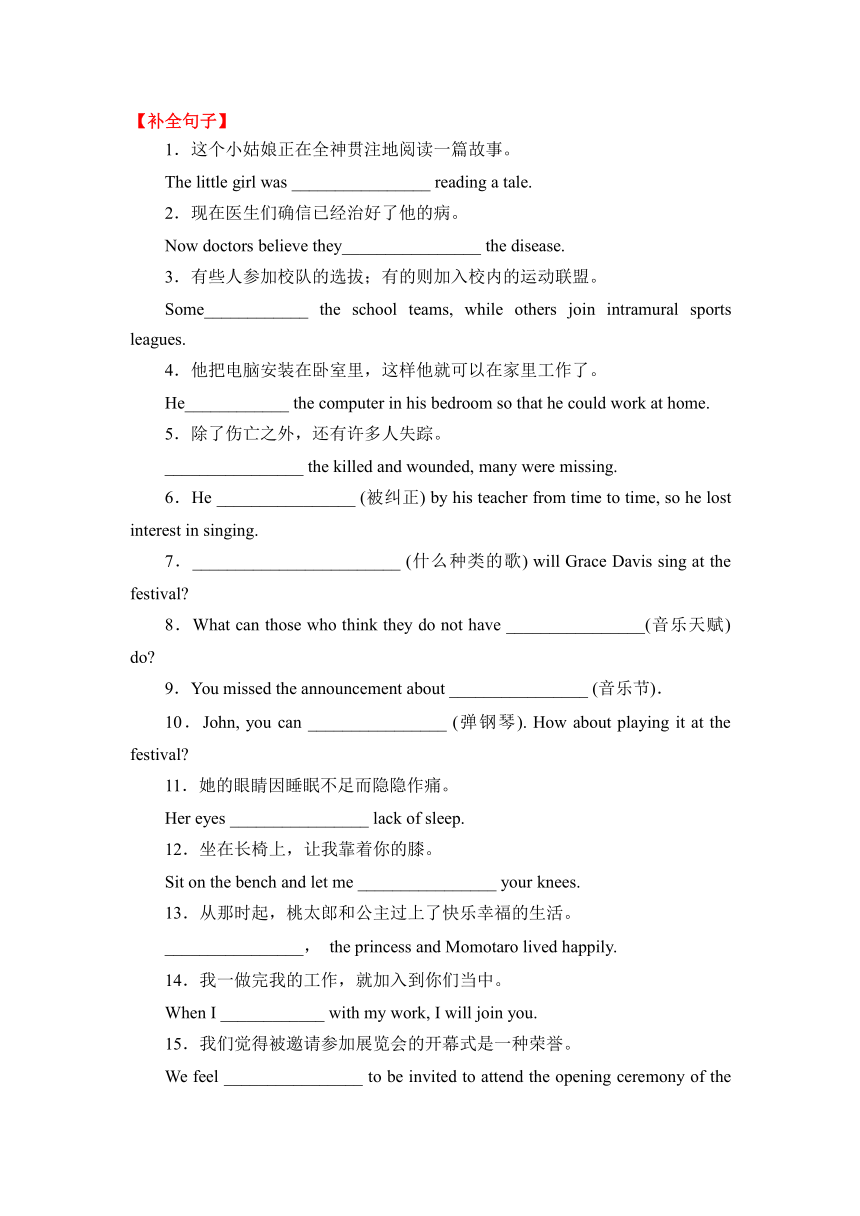 【补全句子】

1．这个小姑娘正在全神贯注地阅读一篇故事。

The little girl was ________________ reading a tale.

2．现在医生们确信已经治好了他的病。

Now doctors believe they________________ the disease.

3．有些人参加校队的选拔；有的则加入校内的运动联盟。

Some____________ the school teams, while others join intramural sports leagues.

4．他把电脑安装在卧室里，这样他就可以在家里工作了。

He____________ the computer in his bedroom so that he could work at home.

5．除了伤亡之外，还有许多人失踪。

________________ the killed and wounded, many were missing.

6．He ________________ (被纠正) by his teacher from time to time, so he lost interest in singing.

7．________________________ (什么种类的歌) will Grace Davis sing at the festival?

8．What can those who think they do not have ________________(音乐天赋) do?

9．You missed the announcement about ________________ (音乐节)．

10．John, you can ________________ (弹钢琴). How about playing it at the festival?

11．她的眼睛因睡眠不足而隐隐作痛。

Her eyes ________________ lack of sleep.

12．坐在长椅上，让我靠着你的膝。

Sit on the bench and let me ________________ your knees.

13．从那时起，桃太郎和公主过上了快乐幸福的生活。

________________， the princess and Momotaro lived happily.

14．我一做完我的工作，就加入到你们当中。

When I ____________ with my work, I will join you.

15．我们觉得被邀请参加展览会的开幕式是一种荣誉。

We feel ________________ to be invited to attend the opening ceremony of the